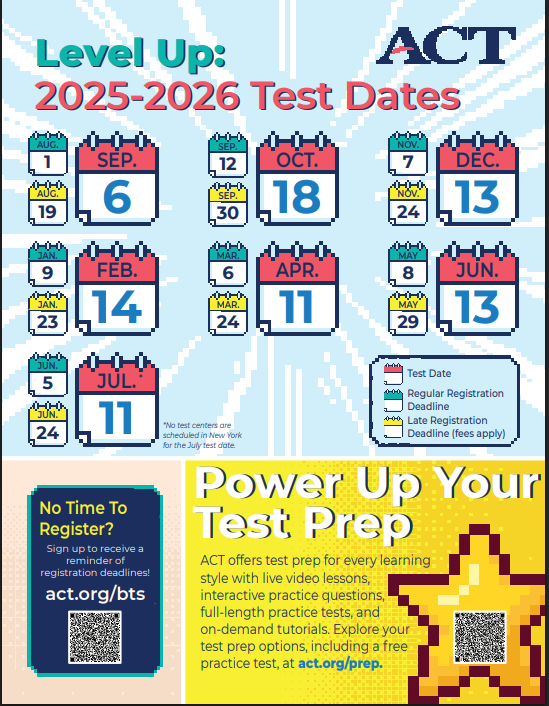 Level Up:
2025-2026 Test Dates

ACT

AUG.
1

AUG.
19

SEP.
6

SEP.
12

SEP.
30

OCT.
18

NOV.
7

NOV.
24

DEC.
13

JAN.
9

JAN.
23

FEB.
14

MAR.
6

MAR.
24

APR.
11

MAY
8

MAY
29

JUN.
13

JUN.
5

JUN.
24

JUL.*
11

*No test centers are scheduled in New York for the July test date.

Test Date
Regular Registration Deadline
Late Registration Deadline (fees apply)

No Time To Register?
Sign up to receive a reminder of registration deadlines!
act.org/bts

Power Up Your Test Prep

ACT offers test prep for every learning style with live video lessons, interactive practice questions, full-length practice tests, and on-demand tutorials. Explore your test prep options, including a free practice test, at act.org/prep.